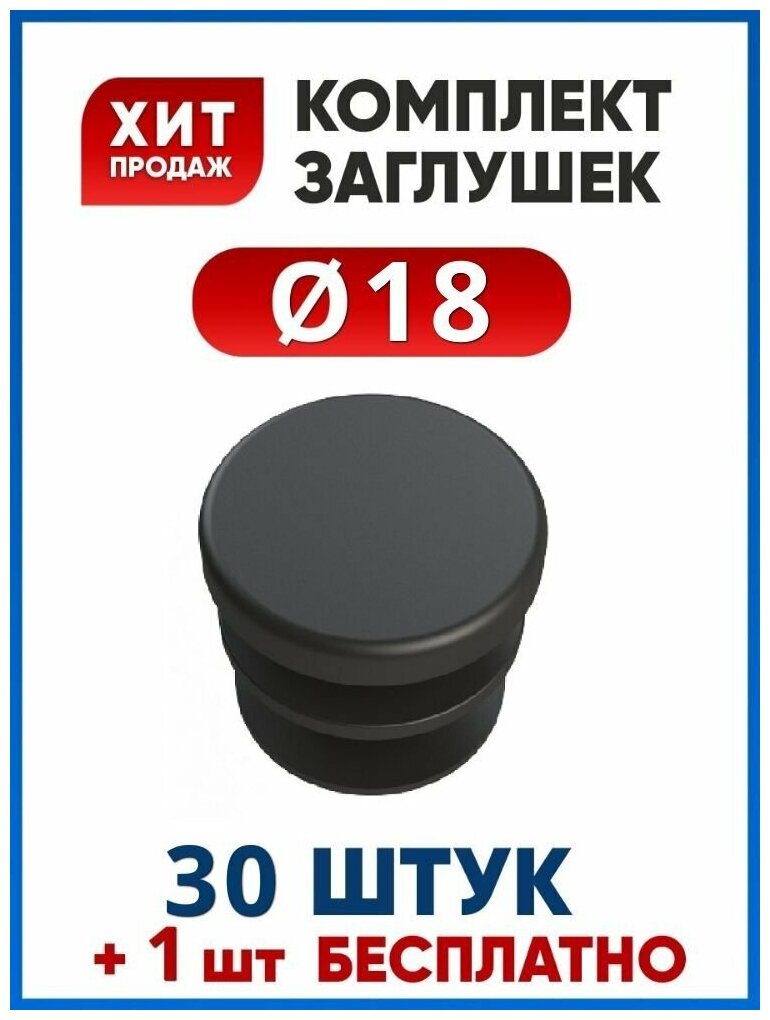 ХИТ ПРОДАЖ

КОМПЛЕКТ ЗАГЛУШЕК

Ø18

30 ШТУК
+ 1 шт БЕСПЛАТНО